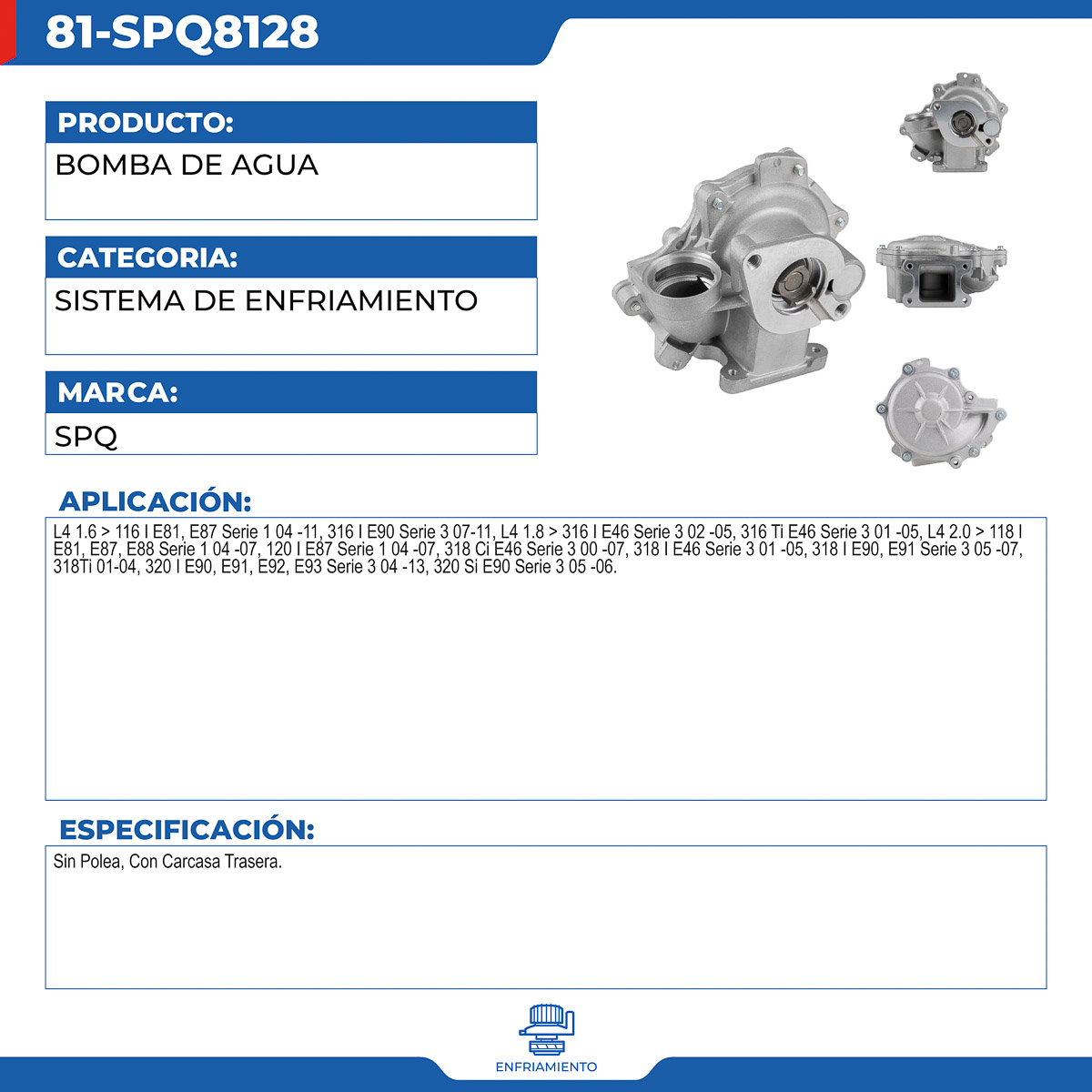 81-SPQ8128

PRODUCTO:

BOMBA DE AGUA

CATEGORIA:

SISTEMA DE ENFRIAMIENTO

MARCA:

SPQ

APLICACIÓN:

L4 1.6 > 116 I E81, E87 Serie 1 04 -11, 316 I E90 Serie 3 07-11, L4 1.8 > 316 I E46 Serie 3 02 -05, 316 Ti E46 Serie 3 01 -05, L4 2.0 > 118 I E81, E87, E88 Serie 1 04 -07, 120 I E87 Serie 1 04 -07, 318 Ci E46 Serie 3 00 -07, 318 I E46 Serie 3 01 -05, 318 I E90, E91 Serie 3 05 -07, 318Ti 01-04, 320 I E90, E91, E92, E93 Serie 3 04 -13, 320 Si E90 Serie 3 05 -06.

ESPECIFICACIÓN:

Sin Polea, Con Carcasa Trasera.

ENFRIAMIENTO